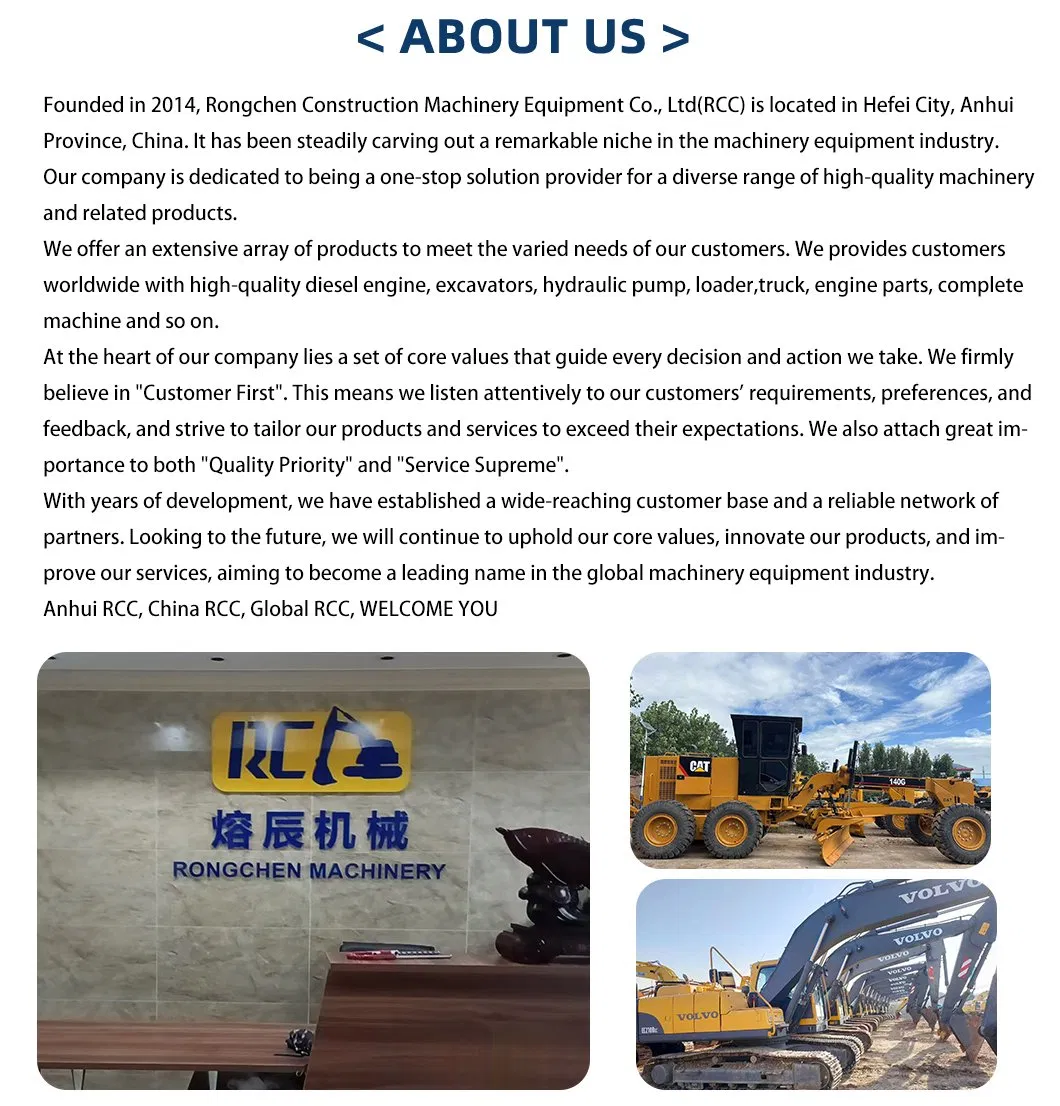 < ABOUT US >

Founded in 2014, Rongchen Construction Machinery Equipment Co., Ltd(RCC) is located in Hefei City, Anhui Province, China. It has been steadily carving out a remarkable niche in the machinery equipment industry. Our company is dedicated to being a one-stop solution provider for a diverse range of high-quality machinery and related products.
We offer an extensive array of products to meet the varied needs of our customers. We provides customers worldwide with high-quality diesel engine, excavators, hydraulic pump, loader,truck, engine parts, complete machine and so on.
At the heart of our company lies a set of core values that guide every decision and action we take. We firmly believe in "Customer First". This means we listen attentively to our customers' requirements, preferences, and feedback, and strive to tailor our products and services to exceed their expectations. We also attach great importance to both "Quality Priority" and "Service Supreme".
With years of development, we have established a wide-reaching customer base and a reliable network of partners. Looking to the future, we will continue to uphold our core values, innovate our products, and improve our services, aiming to become a leading name in the global machinery equipment industry.
Anhui RCC, China RCC, Global RCC, WELCOME YOU

RCC
熔辰机械
RONGCHEN MACHINERY

CAT
140G

VOLVO
VOLVO
VOLVO
VOLVO